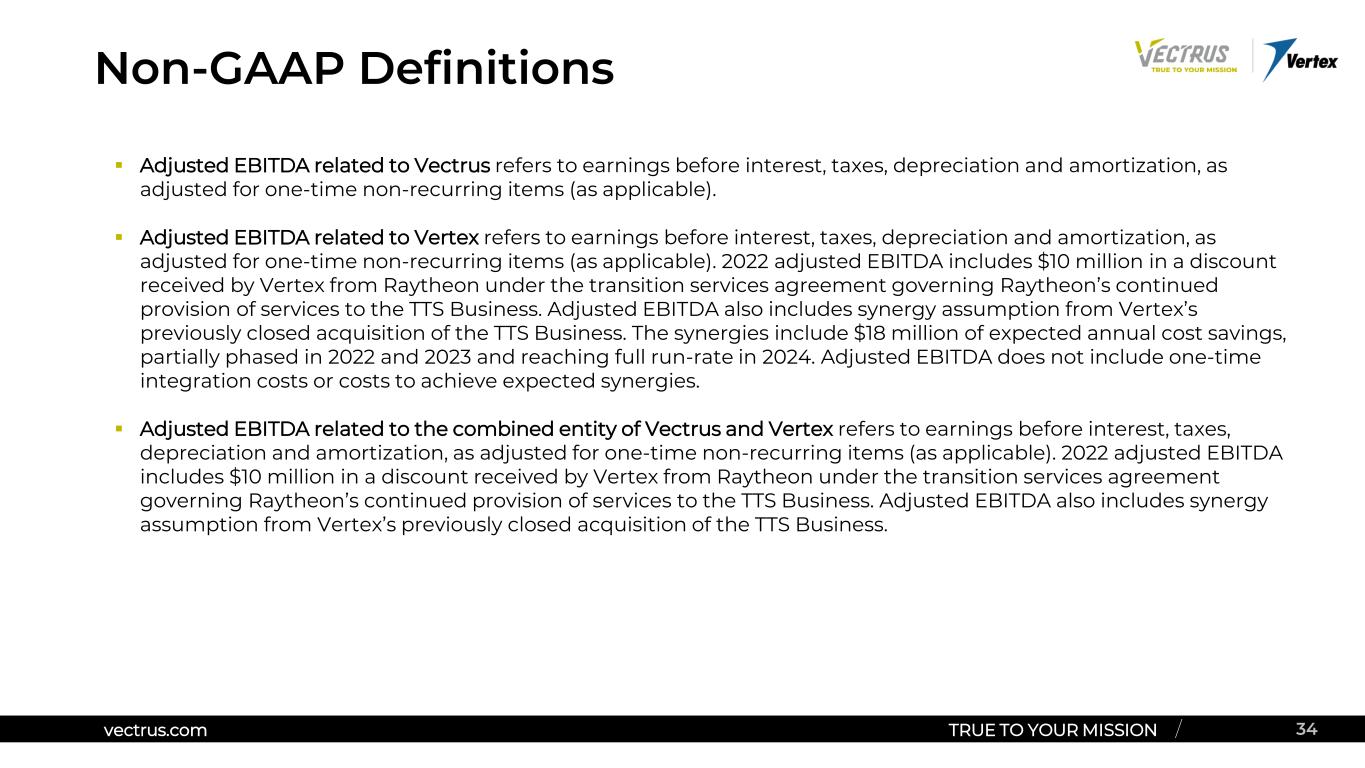 Non-GAAP Definitions

VECTRUS
TRUE TO YOUR MISSION

Vertex

• Adjusted EBITDA related to Vectrus refers to earnings before interest, taxes, depreciation and amortization, as adjusted for one-time non-recurring items (as applicable).

• Adjusted EBITDA related to Vertex refers to earnings before interest, taxes, depreciation and amortization, as adjusted for one-time non-recurring items (as applicable). 2022 adjusted EBITDA includes $10 million in a discount received by Vertex from Raytheon under the transition services agreement governing Raytheon's continued provision of services to the TTS Business. Adjusted EBITDA also includes synergy assumption from Vertex's previously closed acquisition of the TTS Business. The synergies include $18 million of expected annual cost savings, partially phased in 2022 and 2023 and reaching full run-rate in 2024. Adjusted EBITDA does not include one-time integration costs or costs to achieve expected synergies.

• Adjusted EBITDA related to the combined entity of Vectrus and Vertex refers to earnings before interest, taxes, depreciation and amortization, as adjusted for one-time non-recurring items (as applicable). 2022 adjusted EBITDA includes $10 million in a discount received by Vertex from Raytheon under the transition services agreement governing Raytheon's continued provision of services to the TTS Business. Adjusted EBITDA also includes synergy assumption from Vertex's previously closed acquisition of the TTS Business.

vectrus.com

TRUE TO YOUR MISSION

34